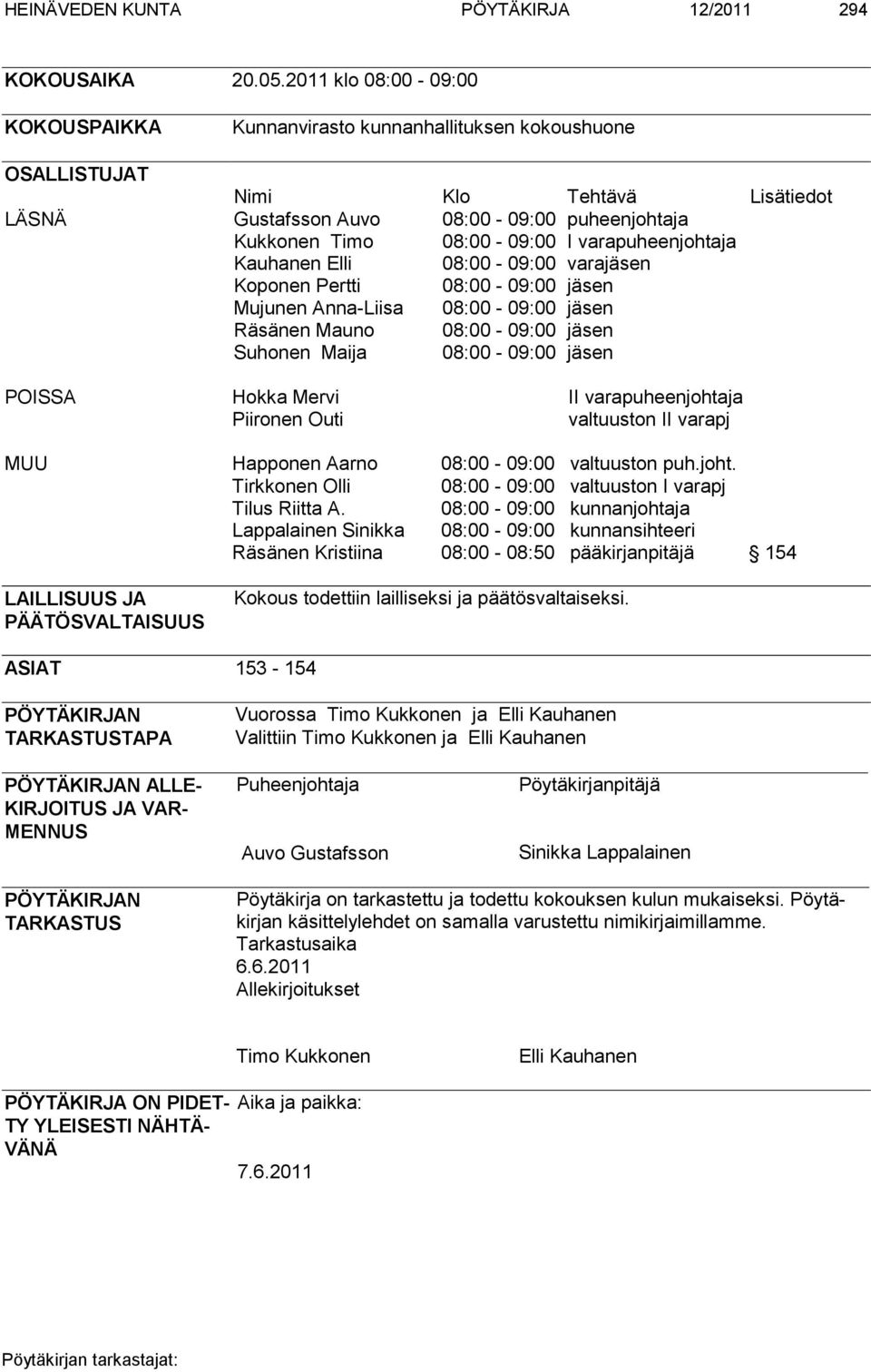 HEINÄVEDEN KUNTA PÖYTÄKIRJA 12/2011 294

KOKOUSAIKA 20.05.2011 klo 08:00 - 09:00

KOKOUSPAIKKA Kunnanvirasto kunnanhallituksen kokoushuone

OSALLISTUJAT

| | Nimi | Klo | Tehtävä | Lisätiedot |
|---|---|---|---|---|
| LÄSNÄ | Gustafsson Auvo | 08:00 - 09:00 | puheenjohtaja | |
| | Kukkonen Timo | 08:00 - 09:00 | I varapuheenjohtaja | |
| | Kauhanen Elli | 08:00 - 09:00 | varajäsen | |
| | Koponen Pertti | 08:00 - 09:00 | jäsen | |
| | Mujunen Anna-Liisa | 08:00 - 09:00 | jäsen | |
| | Räsänen Mauno | 08:00 - 09:00 | jäsen | |
| | Suhonen Maija | 08:00 - 09:00 | jäsen | |
| POISSA | Hokka Mervi | | II varapuheenjohtaja | |
| | Piironen Outi | | valtuuston II varapj | |
| MUU | Happonen Aarno | 08:00 - 09:00 | valtuuston puh.joht. | |
| | Tirkkonen Olli | 08:00 - 09:00 | valtuuston I varapj | |
| | Tilus Riitta A. | 08:00 - 09:00 | kunnanjohtaja | |
| | Lappalainen Sinikka | 08:00 - 09:00 | kunnansihteeri | |
| | Räsänen Kristiina | 08:00 - 08:50 | pääkirjanpitäjä | § 154 |

LAILLISUUS JA PÄÄTÖSVALTAISUUS Kokous todettiin lailliseksi ja päätösvaltaiseksi.

ASIAT 153 - 154

PÖYTÄKIRJAN TARKASTUSTAPA Vuorossa Timo Kukkonen ja Elli Kauhanen
Valittiin Timo Kukkonen ja Elli Kauhanen

PÖYTÄKIRJAN ALLEKIRJOITUS JA VARMENNUS Puheenjohtaja Pöytäkirjanpitäjä

Auvo Gustafsson Sinikka Lappalainen

PÖYTÄKIRJAN TARKASTUS Pöytäkirja on tarkastettu ja todettu kokouksen kulun mukaiseksi. Pöytäkirjan käsittelylehdet on samalla varustettu nimikirjaimillamme.
Tarkastusaika
6.6.2011
Allekirjoitukset

Timo Kukkonen Elli Kauhanen

PÖYTÄKIRJA ON PIDETTY YLEISESTI NÄHTÄVÄNÄ Aika ja paikka:

7.6.2011

Pöytäkirjan tarkastajat: